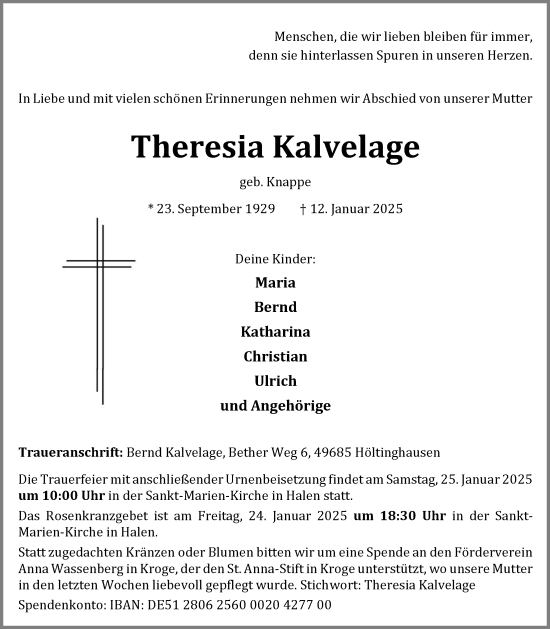 Menschen, die wir lieben bleiben für immer, denn sie hinterlassen Spuren in unseren Herzen.

In Liebe und mit vielen schönen Erinnerungen nehmen wir Abschied von unserer Mutter

Theresia Kalvelage

geb. Knappe

* 23. September 1929 † 12. Januar 2025

Deine Kinder:

Maria

Bernd

Katharina

Christian

Ulrich

und Angehörige

Traueranschrift: Bernd Kalvelage, Bether Weg 6, 49685 Höltinghausen

Die Trauerfeier mit anschließender Urnenbeisetzung findet am Samstag, 25. Januar 2025 um 10:00 Uhr in der Sankt-Marien-Kirche in Halen statt.

Das Rosenkranzgebet ist am Freitag, 24. Januar 2025 um 18:30 Uhr in der Sankt-Marien-Kirche in Halen.

Statt zugedachten Kränzen oder Blumen bitten wir um eine Spende an den Förderverein Anna Wassenberg in Kroge, der den St. Anna-Stift in Kroge unterstützt, wo unsere Mutter in den letzten Wochen liebevoll gepflegt wurde. Stichwort: Theresia Kalvelage

Spendenkonto: IBAN: DE51 2806 2560 0020 4277 00